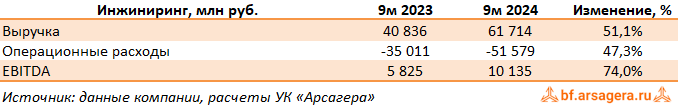 | Инжиниринг, млн руб. | 9м 2023 | 9м 2024 | Изменение, % |
|---|---|---|---|
| Выручка | 40 836 | 61 714 | 51,1% |
| Операционные расходы | -35 011 | -51 579 | 47,3% |
| EBITDA | 5 825 | 10 135 | 74,0% |

Источник: данные компании, расчеты УК «Арсагера»

bf.arsagera.ru